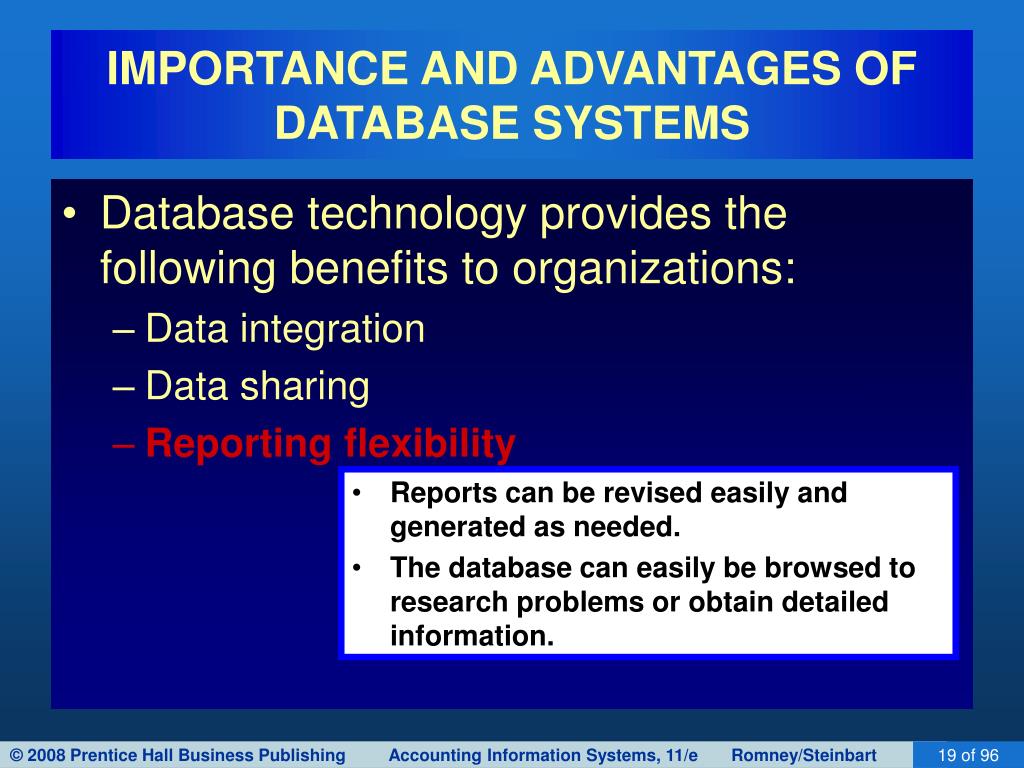 IMPORTANCE AND ADVANTAGES OF DATABASE SYSTEMS

• Database technology provides the following benefits to organizations:
– Data integration
– Data sharing
– Reporting flexibility

• Reports can be revised easily and generated as needed.
• The database can easily be browsed to research problems or obtain detailed information.

© 2008 Prentice Hall Business Publishing Accounting Information Systems, 11/e Romney/Steinbart 19 of 96